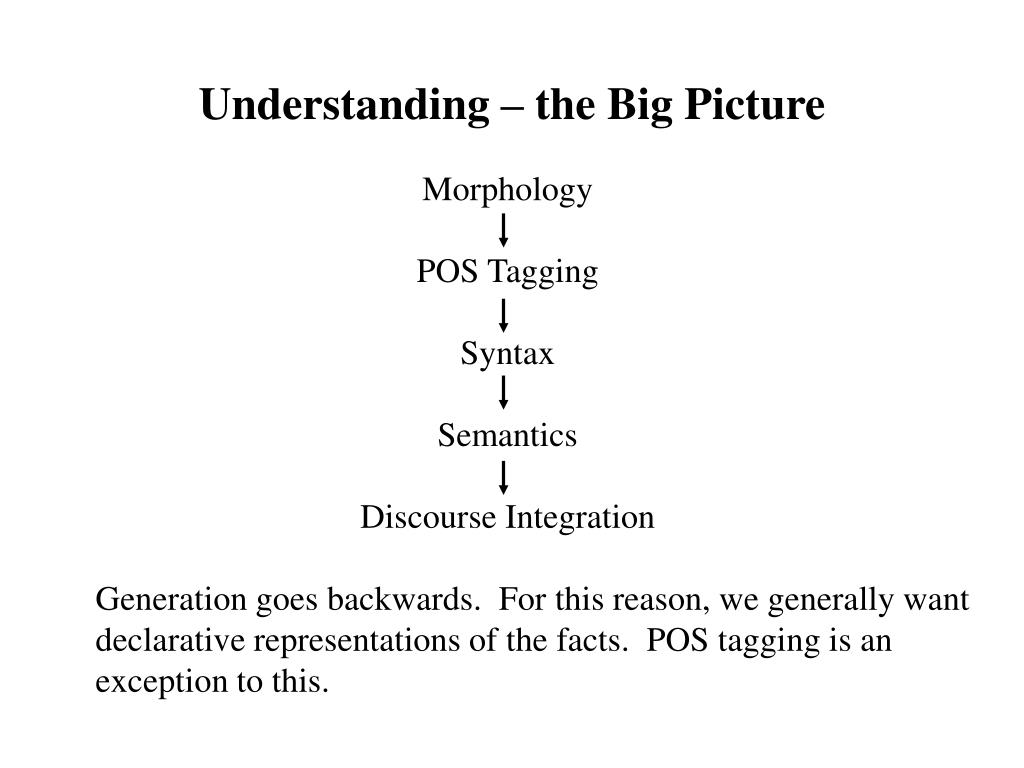 Understanding – the Big Picture

Morphology

POS Tagging

Syntax

Semantics

Discourse Integration

Generation goes backwards. For this reason, we generally want declarative representations of the facts. POS tagging is an exception to this.